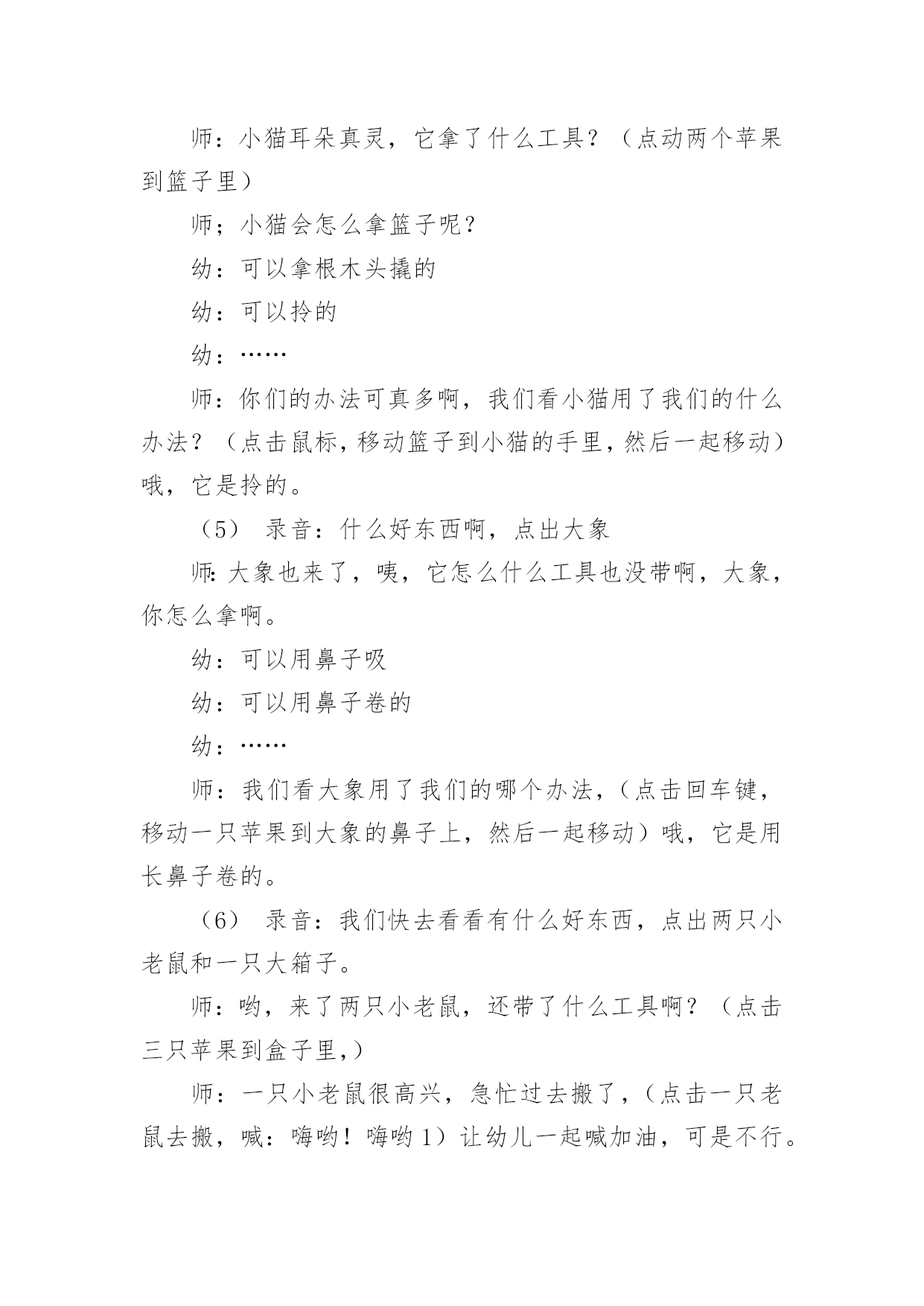 师：小猫耳朵真灵，它拿了什么工具？（点动两个苹果到篮子里）

师；小猫会怎么拿篮子呢？

幼：可以拿根木头撬的

幼：可以拎的

幼：……

师：你们的办法可真多啊，我们看小猫用了我们的什么办法？（点击鼠标，移动篮子到小猫的手里，然后一起移动）哦，它是拎的。

（5） 录音：什么好东西啊，点出大象

师：大象也来了，咦，它怎么什么工具也没带啊，大象，你怎么拿啊。

幼：可以用鼻子吸

幼：可以用鼻子卷的

幼：……

师：我们看大象用了我们的哪个办法，（点击回车键，移动一只苹果到大象的鼻子上，然后一起移动）哦，它是用长鼻子卷的。

（6） 录音：我们快去看看有什么好东西，点出两只小老鼠和一只大箱子。

师：哟，来了两只小老鼠，还带了什么工具啊？（点击三只苹果到盒子里，）

师：一只小老鼠很高兴，急忙过去搬了，（点击一只老鼠去搬，喊：嗨哟！嗨哟 1）让幼儿一起喊加油，可是不行。